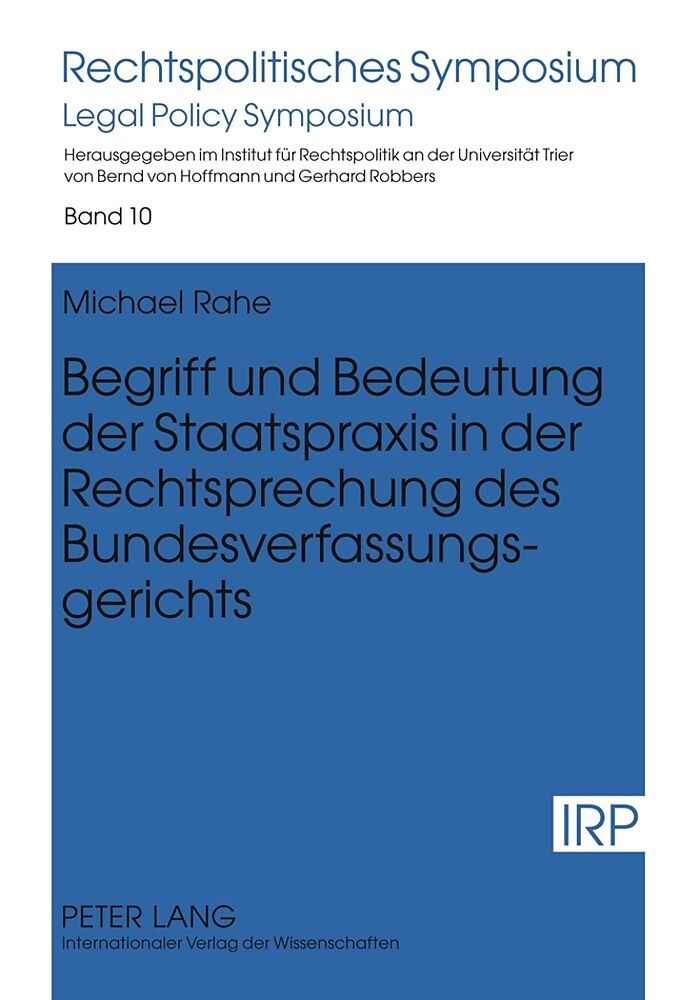 Rechtspolitisches Symposium
Legal Policy Symposium

Herausgegeben im Institut für Rechtspolitik an der Universität Trier von Bernd von Hoffmann und Gerhard Robbers

Band 10

Michael Rahe

Begriff und Bedeutung der Staatspraxis in der Rechtsprechung des Bundesverfassungsgerichts

IRP

PETER LANG
Internationaler Verlag der Wissenschaften